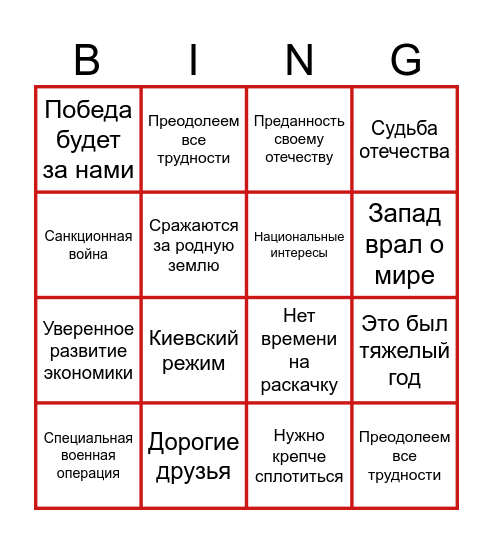 | B | I | N | G |
|---|---|---|---|
| Победа будет за нами | Преодолеем все трудности | Преданность своему отечеству | Судьба отечества |
| Санкционная война | Сражаются за родную землю | Национальные интересы | Запад врал о мире |
| Уверенное развитие экономики | Киевский режим | Нет времени на раскачку | Это был тяжелый год |
| Специальная военная операция | Дорогие друзья | Нужно крепче сплотиться | Преодолеем все трудности |